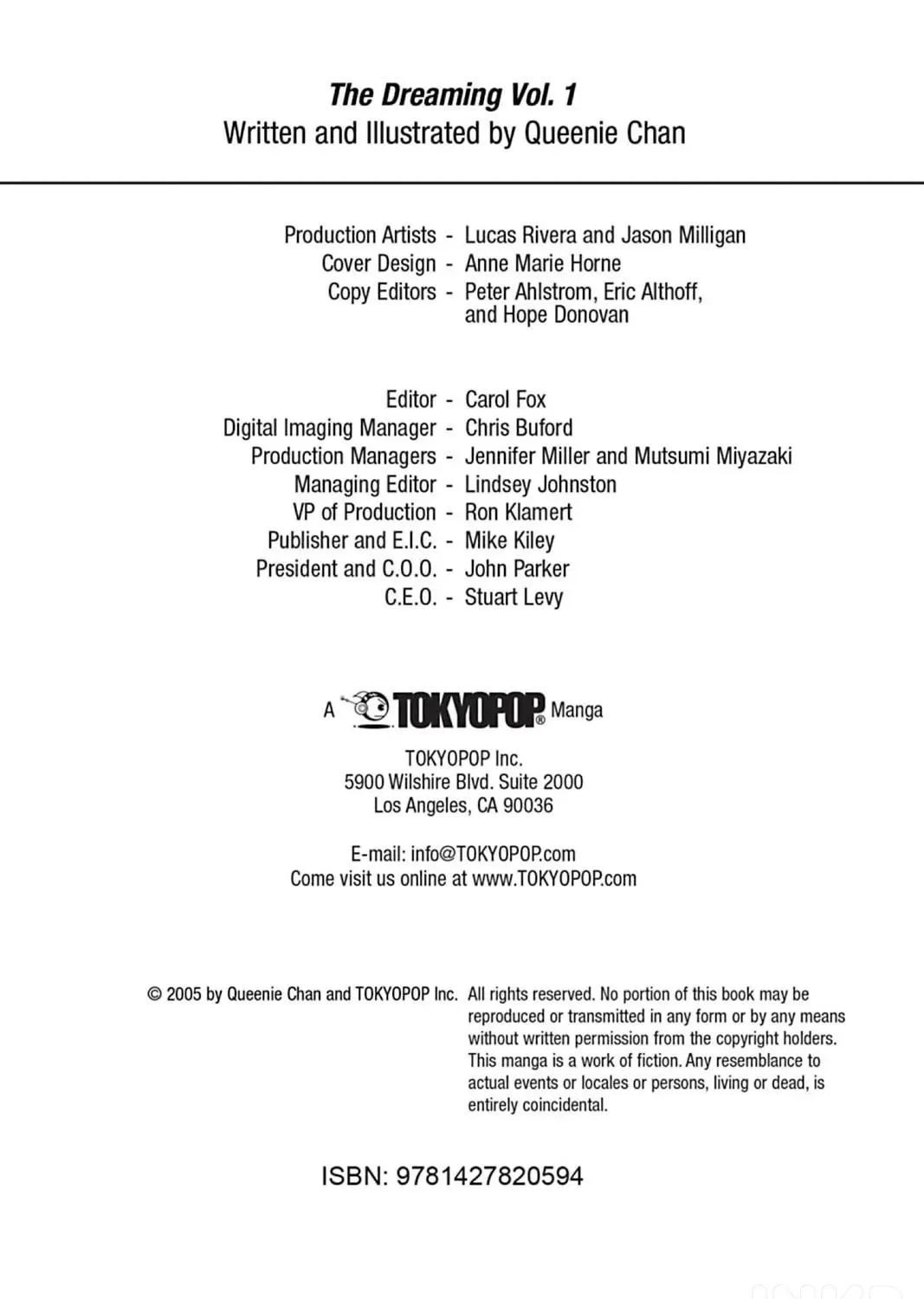 The Dreaming Vol. 1
Written and Illustrated by Queenie Chan

Production Artists - Lucas Rivera and Jason Milligan
Cover Design - Anne Marie Horne
Copy Editors - Peter Ahlstrom, Eric Althoff, and Hope Donovan

Editor - Carol Fox
Digital Imaging Manager - Chris Buford
Production Managers - Jennifer Miller and Mutsumi Miyazaki
Managing Editor - Lindsey Johnston
VP of Production - Ron Klamert
Publisher and E.I.C. - Mike Kiley
President and C.O.O. - John Parker
C.E.O. - Stuart Levy

A TOKYOPOP® Manga

TOKYOPOP Inc.
5900 Wilshire Blvd. Suite 2000
Los Angeles, CA 90036

E-mail: info@TOKYOPOP.com
Come visit us online at www.TOKYOPOP.com

© 2005 by Queenie Chan and TOKYOPOP Inc.

All rights reserved. No portion of this book may be reproduced or transmitted in any form or by any means without written permission from the copyright holders. This manga is a work of fiction. Any resemblance to actual events or locales or persons, living or dead, is entirely coincidental.

ISBN: 9781427820594